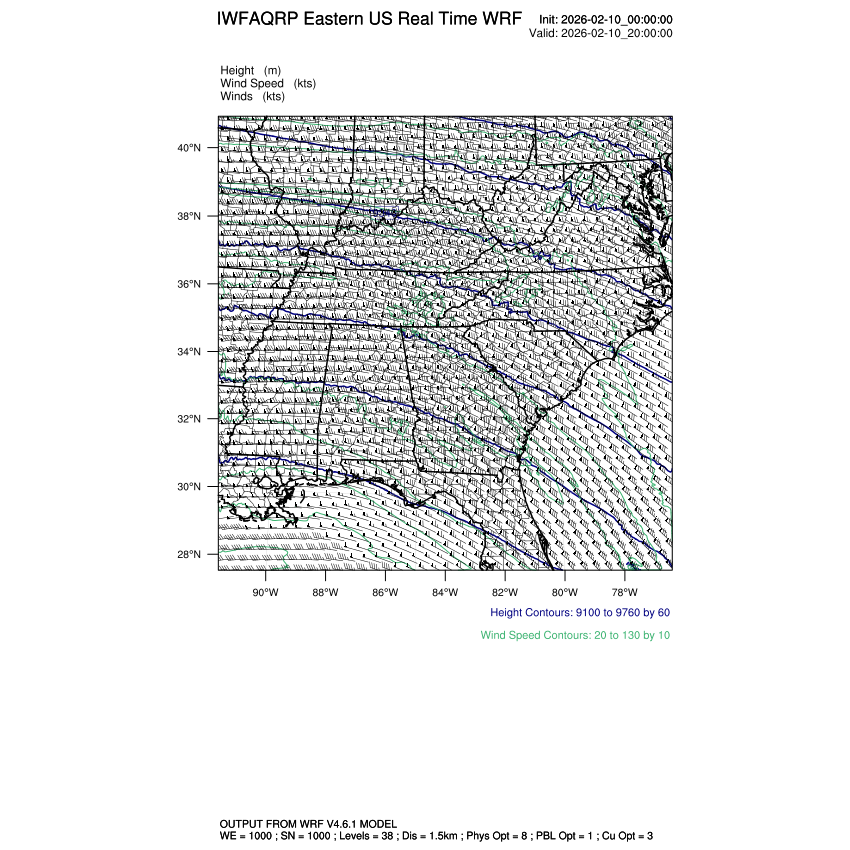 IWFAQRP Eastern US Real Time WRF

Init: 2026-02-10_00:00:00
Valid: 2026-02-10_20:00:00

Height (m)
Wind Speed (kts)
Winds (kts)

40°N
38°N
36°N
34°N
32°N
30°N
28°N

90°W 88°W 86°W 84°W 82°W 80°W 78°W

Height Contours: 9100 to 9760 by 60

Wind Speed Contours: 20 to 130 by 10

OUTPUT FROM WRF V4.6.1 MODEL
WE = 1000 ; SN = 1000 ; Levels = 38 ; Dis = 1.5km ; Phys Opt = 8 ; PBL Opt = 1 ; Cu Opt = 3